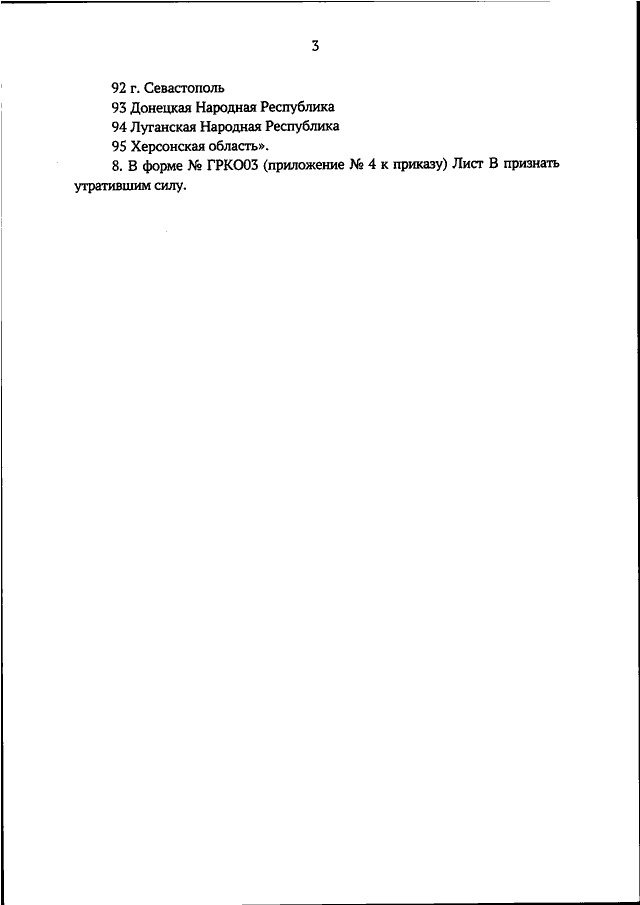 3

92 г. Севастополь

93 Донецкая Народная Республика

94 Луганская Народная Республика

95 Херсонская область».

8. В форме № ГРКО03 (приложение № 4 к приказу) Лист В признать утратившим силу.